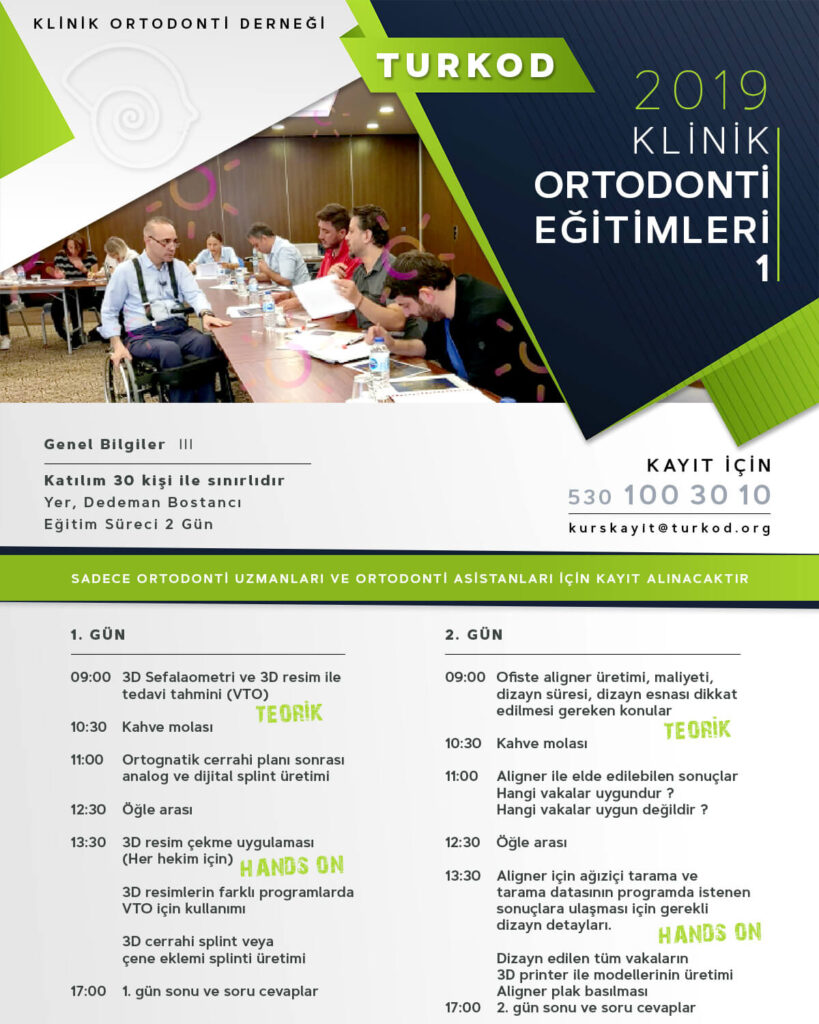 KLİNİK ORTODONTİ DERNEĞİ

TURKOD

2019
KLİNİK
ORTODONTİ
EĞİTİMLERİ
1

Genel Bilgiler III

Katılım 30 kişi ile sınırlıdır
Yer, Dedeman Bostancı
Eğitim Süreci 2 Gün

KAYIT İÇİN
530 100 30 10
kurskayit@turkod.org

SADECE ORTODONTİ UZMANLARI VE ORTODONTİ ASİSTANLARI İÇİN KAYIT ALINACAKTIR

1. GÜN

09:00 3D Sefalaometri ve 3D resim ile tedavi tahmini (VTO)

TEORİK

10:30 Kahve molası

11:00 Ortognatik cerrahi planı sonrası analog ve dijital splint üretimi

12:30 Öğle arası

13:30 3D resim çekme uygulaması (Her hekim için)

HANDS ON

3D resimlerin farklı programlarda VTO için kullanımı

3D cerrahi splint veya çene eklemi splinti üretimi

17:00 1. gün sonu ve soru cevaplar

2. GÜN

09:00 Ofiste aligner üretimi, maliyeti, dizayn süresi, dizayn esnası dikkat edilmesi gereken konular

TEORİK

10:30 Kahve molası

11:00 Aligner ile elde edilebilen sonuçlar
Hangi vakalar uygundur ?
Hangi vakalar uygun değildir ?

12:30 Öğle arası

13:30 Aligner için ağıziçi tarama ve tarama datasının programda istenen sonuçlara ulaşması için gerekli dizayn detayları.

HANDS ON

Dizayn edilen tüm vakaların 3D printer ile modellerinin üretimi
Aligner plak basılması

17:00 2. gün sonu ve soru cevaplar